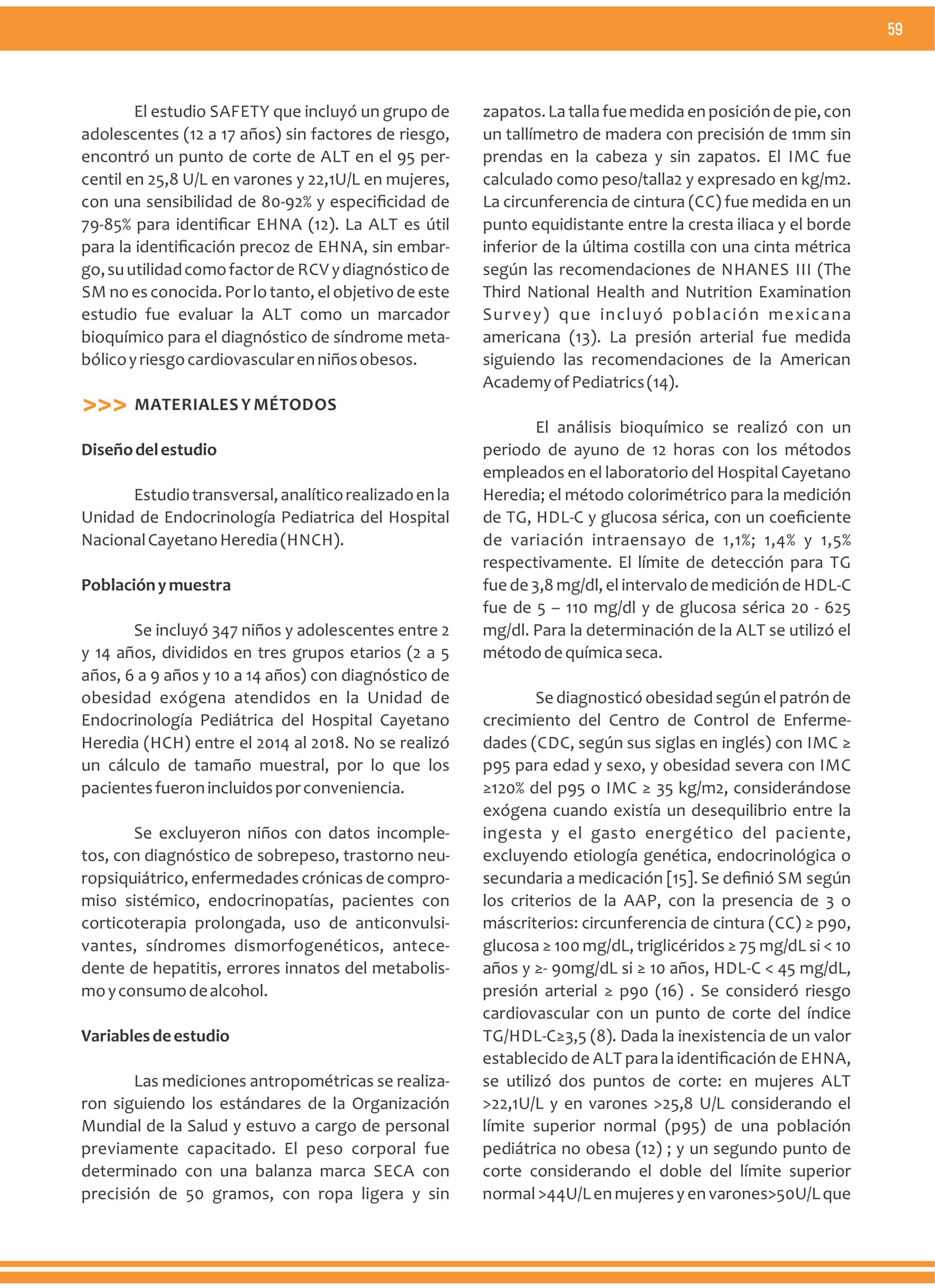 59

El estudio SAFETY que incluyó un grupo de adolescentes (12 a 17 años) sin factores de riesgo, encontró un punto de corte de ALT en el 95 percentil en 25,8 U/L en varones y 22,1U/L en mujeres, con una sensibilidad de 80-92% y especificidad de 79-85% para identificar EHNA (12). La ALT es útil para la identificación precoz de EHNA, sin embargo, su utilidad como factor de RCV y diagnóstico de SM no es conocida. Por lo tanto, el objetivo de este estudio fue evaluar la ALT como un marcador bioquímico para el diagnóstico de síndrome metabólico y riesgo cardiovascular en niños obesos.

>>> MATERIALES Y MÉTODOS

Diseño del estudio

Estudio transversal, analítico realizado en la Unidad de Endocrinología Pediatrica del Hospital Nacional Cayetano Heredia (HNCH).

Población y muestra

Se incluyó 347 niños y adolescentes entre 2 y 14 años, divididos en tres grupos etarios (2 a 5 años, 6 a 9 años y 10 a 14 años) con diagnóstico de obesidad exógena atendidos en la Unidad de Endocrinología Pediátrica del Hospital Cayetano Heredia (HCH) entre el 2014 al 2018. No se realizó un cálculo de tamaño muestral, por lo que los pacientes fueron incluidos por conveniencia.

Se excluyeron niños con datos incompletos, con diagnóstico de sobrepeso, trastorno neuropsiquiátrico, enfermedades crónicas de compromiso sistémico, endocrinopatías, pacientes con corticoterapia prolongada, uso de anticonvulsivantes, síndromes dismorfogenéticos, antecedente de hepatitis, errores innatos del metabolismo y consumo de alcohol.

Variables de estudio

Las mediciones antropométricas se realizaron siguiendo los estándares de la Organización Mundial de la Salud y estuvo a cargo de personal previamente capacitado. El peso corporal fue determinado con una balanza marca SECA con precisión de 50 gramos, con ropa ligera y sin zapatos. La talla fue medida en posición de pie, con un tallímetro de madera con precisión de 1mm sin prendas en la cabeza y sin zapatos. El IMC fue calculado como peso/talla2 y expresado en kg/m2. La circunferencia de cintura (CC) fue medida en un punto equidistante entre la cresta iliaca y el borde inferior de la última costilla con una cinta métrica según las recomendaciones de NHANES III (The Third National Health and Nutrition Examination Survey) que incluyó población mexicana americana (13). La presión arterial fue medida siguiendo las recomendaciones de la American Academy of Pediatrics (14).

El análisis bioquímico se realizó con un periodo de ayuno de 12 horas con los métodos empleados en el laboratorio del Hospital Cayetano Heredia; el método colorimétrico para la medición de TG, HDL-C y glucosa sérica, con un coeficiente de variación intraensayo de 1,1%; 1,4% y 1,5% respectivamente. El límite de detección para TG fue de 3,8 mg/dl, el intervalo de medición de HDL-C fue de 5 – 110 mg/dl y de glucosa sérica 20 - 625 mg/dl. Para la determinación de la ALT se utilizó el método de química seca.

Se diagnosticó obesidad según el patrón de crecimiento del Centro de Control de Enfermedades (CDC, según sus siglas en inglés) con IMC ≥ p95 para edad y sexo, y obesidad severa con IMC ≥120% del p95 o IMC ≥ 35 kg/m2, considerándose exógena cuando existía un desequilibrio entre la ingesta y el gasto energético del paciente, excluyendo etiología genética, endocrinológica o secundaria a medicación [15]. Se definió SM según los criterios de la AAP, con la presencia de 3 o máscriterios: circunferencia de cintura (CC) ≥ p90, glucosa ≥ 100 mg/dL, triglicéridos ≥ 75 mg/dL si < 10 años y ≥- 90mg/dL si ≥ 10 años, HDL-C < 45 mg/dL, presión arterial ≥ p90 (16) . Se consideró riesgo cardiovascular con un punto de corte del índice TG/HDL-C≥3,5 (8). Dada la inexistencia de un valor establecido de ALT para la identificación de EHNA, se utilizó dos puntos de corte: en mujeres ALT >22,1U/L y en varones >25,8 U/L considerando el límite superior normal (p95) de una población pediátrica no obesa (12) ; y un segundo punto de corte considerando el doble del límite superior normal >44U/L en mujeres y en varones>50U/L que